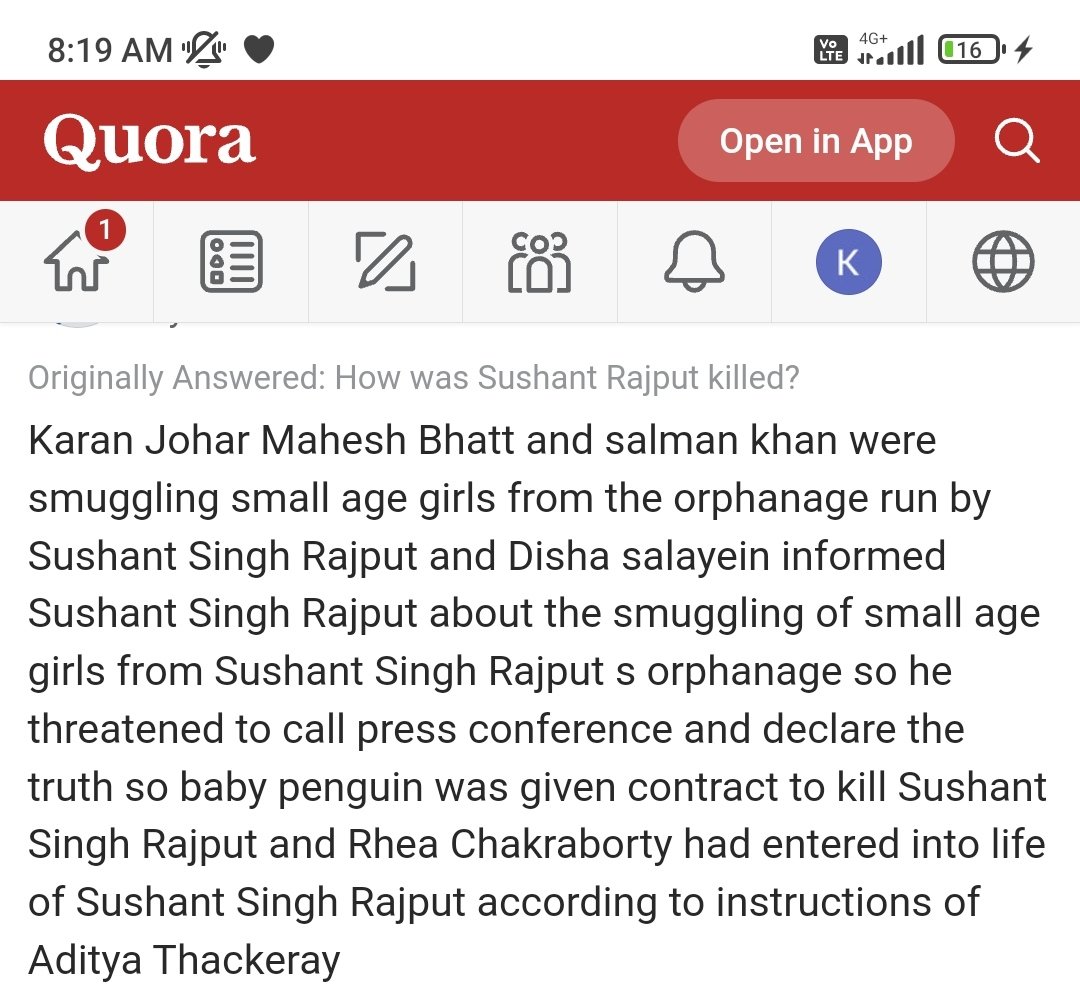 8:19 AM

Vo LTE 4G+ 16

Quora

Open in App

1

K

Originally Answered: How was Sushant Rajput killed?

Karan Johar Mahesh Bhatt and salman khan were smuggling small age girls from the orphanage run by Sushant Singh Rajput and Disha salayein informed Sushant Singh Rajput about the smuggling of small age girls from Sushant Singh Rajput s orphanage so he threatened to call press conference and declare the truth so baby penguin was given contract to kill Sushant Singh Rajput and Rhea Chakraborty had entered into life of Sushant Singh Rajput according to instructions of Aditya Thackeray